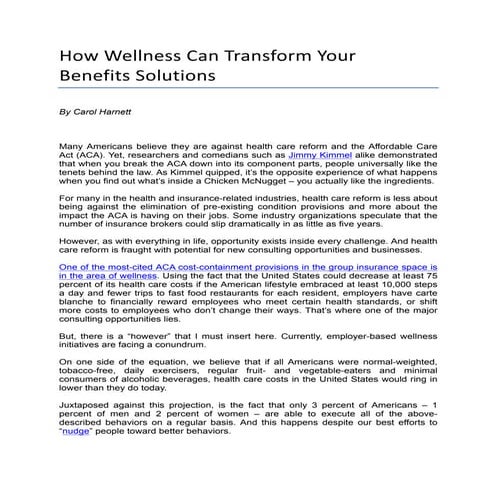 How Wellness Can Transform Your Benefits Solutions

By Carol Harnett

Many Americans believe they are against health care reform and the Affordable Care Act (ACA). Yet, researchers and comedians such as Jimmy Kimmel alike demonstrated that when you break the ACA down into its component parts, people universally like the tenets behind the law. As Kimmel quipped, it's the opposite experience of what happens when you find out what's inside a Chicken McNugget – you actually like the ingredients.

For many in the health and insurance-related industries, health care reform is less about being against the elimination of pre-existing condition provisions and more about the impact the ACA is having on their jobs. Some industry organizations speculate that the number of insurance brokers could slip dramatically in as little as five years.

However, as with everything in life, opportunity exists inside every challenge. And health care reform is fraught with potential for new consulting opportunities and businesses.

One of the most-cited ACA cost-containment provisions in the group insurance space is in the area of wellness. Using the fact that the United States could decrease at least 75 percent of its health care costs if the American lifestyle embraced at least 10,000 steps a day and fewer trips to fast food restaurants for each resident, employers have carte blanche to financially reward employees who meet certain health standards, or shift more costs to employees who don't change their ways. That's where one of the major consulting opportunities lies.

But, there is a "however" that I must insert here. Currently, employer-based wellness initiatives are facing a conundrum.

On one side of the equation, we believe that if all Americans were normal-weighted, tobacco-free, daily exercisers, regular fruit- and vegetable-eaters and minimal consumers of alcoholic beverages, health care costs in the United States would ring in lower than they do today.

Juxtaposed against this projection, is the fact that only 3 percent of Americans – 1 percent of men and 2 percent of women – are able to execute all of the above-described behaviors on a regular basis. And this happens despite our best efforts to "nudge" people toward better behaviors.